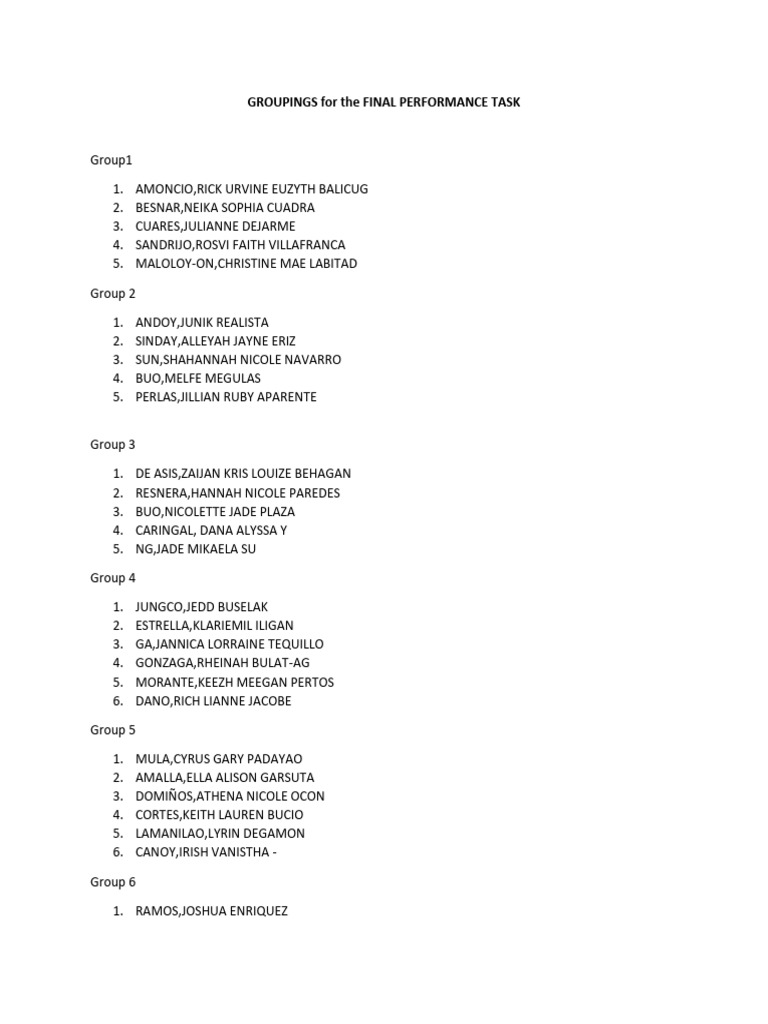 GROUPINGS for the FINAL PERFORMANCE TASK

Group1

1. AMONCIO,RICK URVINE EUZYTH BALICUG
2. BESNAR,NEIKA SOPHIA CUADRA
3. CUARES,JULIANNE DEJARME
4. SANDRIJO,ROSVI FAITH VILLAFRANCA
5. MALOLOY-ON,CHRISTINE MAE LABITAD

Group 2

1. ANDOY,JUNIK REALISTA
2. SINDAY,ALLEYAH JAYNE ERIZ
3. SUN,SHAHANNAH NICOLE NAVARRO
4. BUO,MELFE MEGULAS
5. PERLAS,JILLIAN RUBY APARENTE

Group 3

1. DE ASIS,ZAIJAN KRIS LOUIZE BEHAGAN
2. RESNERA,HANNAH NICOLE PAREDES
3. BUO,NICOLETTE JADE PLAZA
4. CARINGAL, DANA ALYSSA Y
5. NG,JADE MIKAELA SU

Group 4

1. JUNGCO,JEDD BUSELAK
2. ESTRELLA,KLARIEMIL ILIGAN
3. GA,JANNICA LORRAINE TEQUILLO
4. GONZAGA,RHEINAH BULAT-AG
5. MORANTE,KEEZH MEEGAN PERTOS
6. DANO,RICH LIANNE JACOBE

Group 5

1. MULA,CYRUS GARY PADAYAO
2. AMALLA,ELLA ALISON GARSUTA
3. DOMIÑOS,ATHENA NICOLE OCON
4. CORTES,KEITH LAUREN BUCIO
5. LAMANILAO,LYRIN DEGAMON
6. CANOY,IRISH VANISTHA -

Group 6

1. RAMOS,JOSHUA ENRIQUEZ